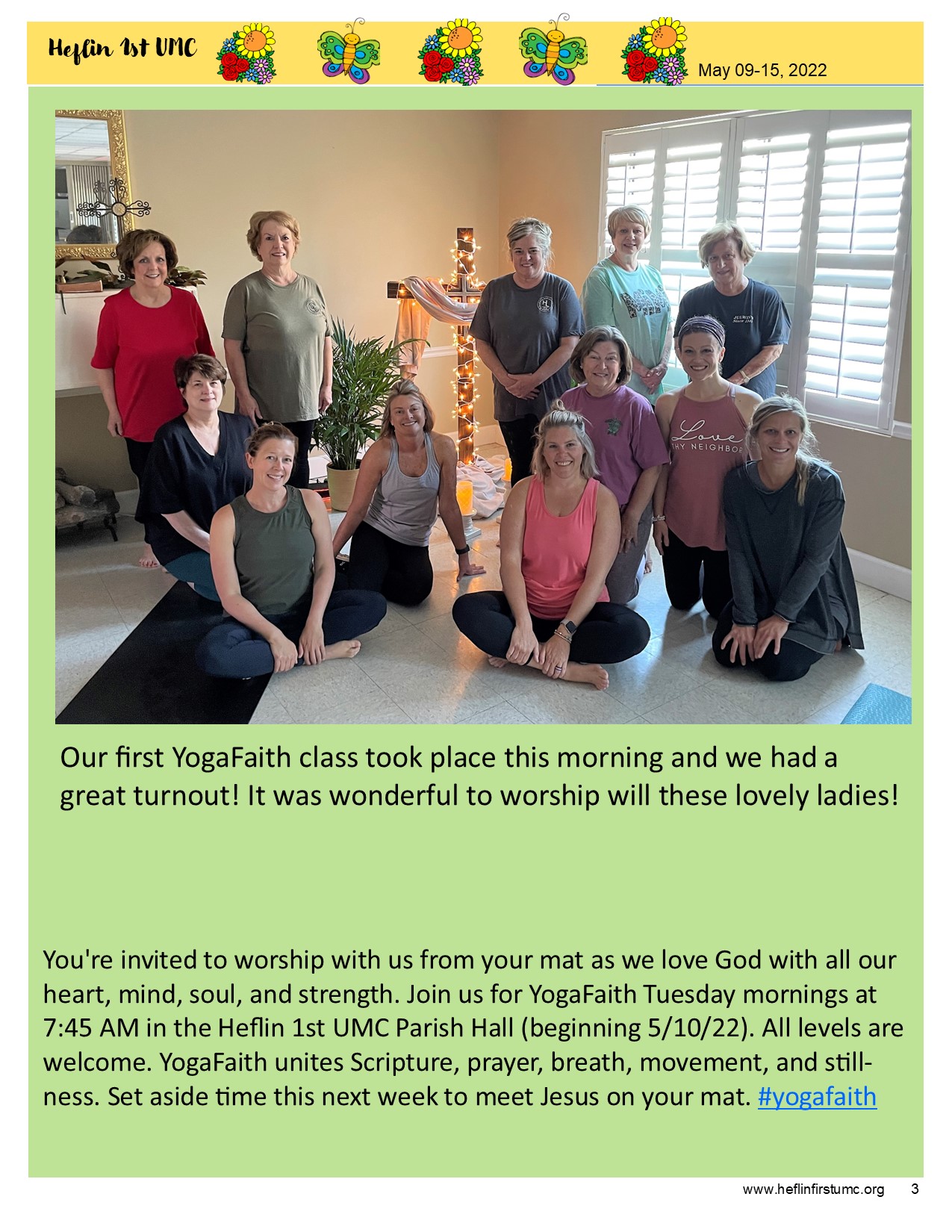 Heflin 1st UMC

May 09-15, 2022

Love THY NEIGHBOR

Our first YogaFaith class took place this morning and we had a great turnout! It was wonderful to worship will these lovely ladies!

You're invited to worship with us from your mat as we love God with all our heart, mind, soul, and strength. Join us for YogaFaith Tuesday mornings at 7:45 AM in the Heflin 1st UMC Parish Hall (beginning 5/10/22). All levels are welcome. YogaFaith unites Scripture, prayer, breath, movement, and stillness. Set aside time this next week to meet Jesus on your mat. #yogafaith

www.heflinfirstumc.org 3